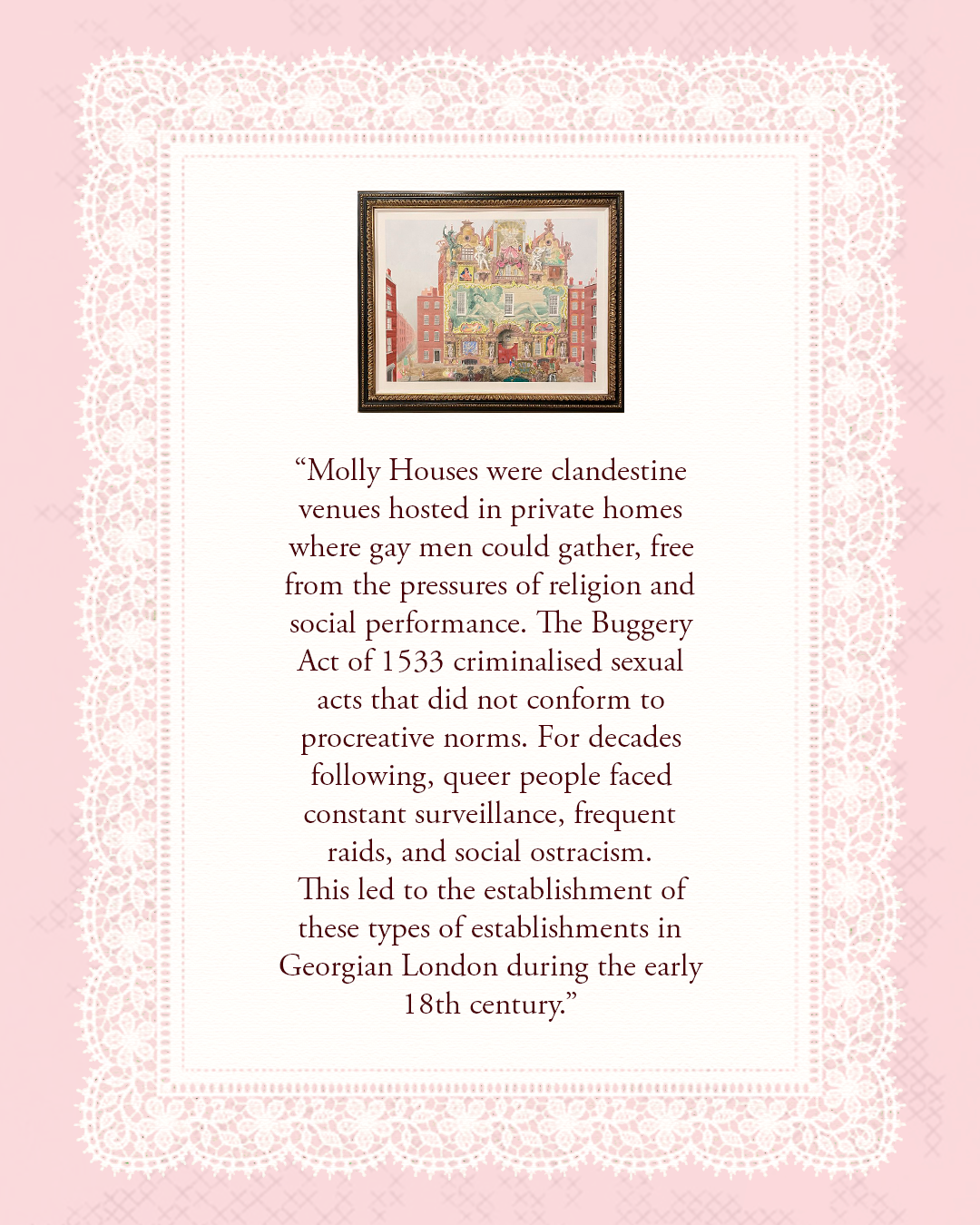 “Molly Houses were clandestine venues hosted in private homes where gay men could gather, free from the pressures of religion and social performance. The Buggery Act of 1533 criminalised sexual acts that did not conform to procreative norms. For decades following, queer people faced constant surveillance, frequent raids, and social ostracism. This led to the establishment of these types of establishments in Georgian London during the early 18th century.”